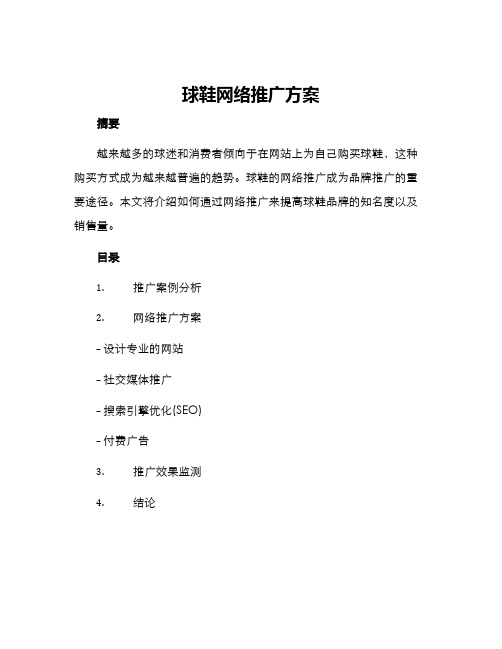 球鞋网络推广方案

摘要

越来越多的球迷和消费者倾向于在网站上为自己购买球鞋，这种购买方式成为越来越普遍的趋势。球鞋的网络推广成为品牌推广的重要途径。本文将介绍如何通过网络推广来提高球鞋品牌的知名度以及销售量。

目录

1. 推广案例分析

2. 网络推广方案

- 设计专业的网站

- 社交媒体推广

- 搜索引擎优化(SEO)

- 付费广告

3. 推广效果监测

4. 结论